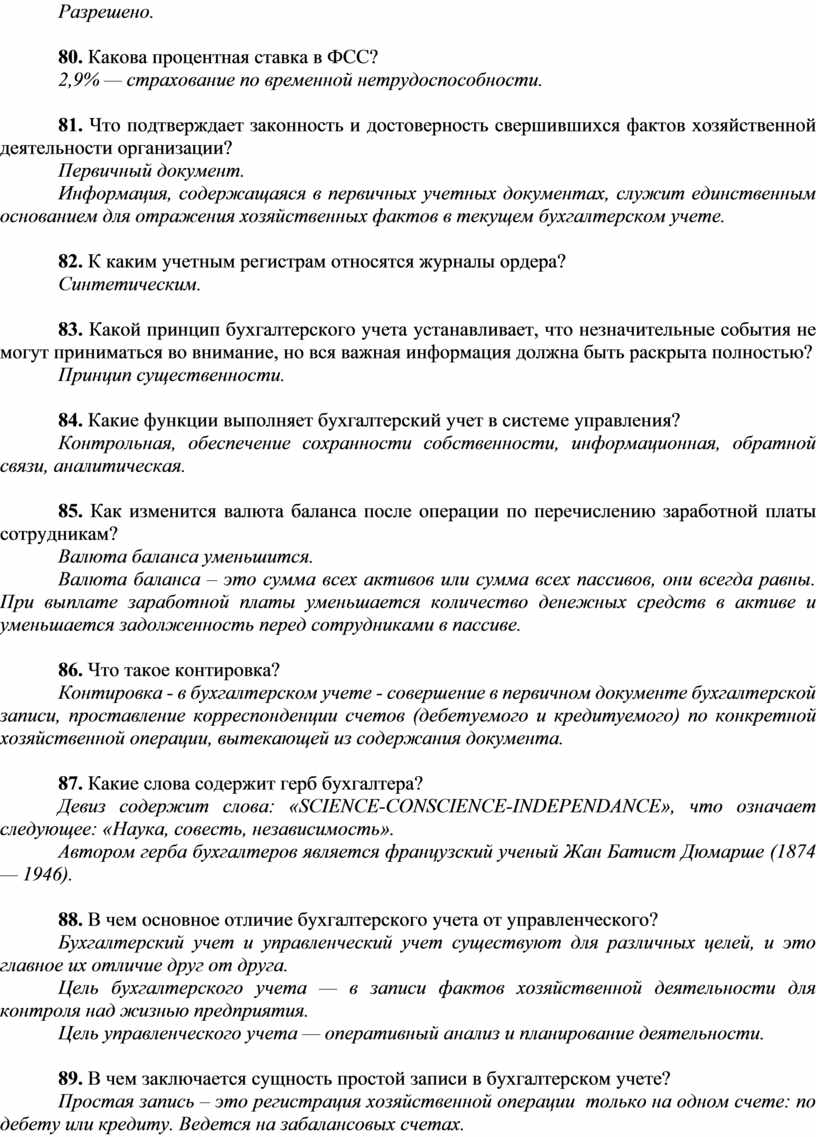 Разрешено.

80. Какова процентная ставка в ФСС?
2,9% — страхование по временной нетрудоспособности.

81. Что подтверждает законность и достоверность свершившихся фактов хозяйственной деятельности организации?
Первичный документ.
Информация, содержащаяся в первичных учетных документах, служит единственным основанием для отражения хозяйственных фактов в текущем бухгалтерском учете.

82. К каким учетным регистрам относятся журналы ордера?
Синтетическим.

83. Какой принцип бухгалтерского учета устанавливает, что незначительные события не могут приниматься во внимание, но вся важная информация должна быть раскрыта полностью?
Принцип существенности.

84. Какие функции выполняет бухгалтерский учет в системе управления?
Контрольная, обеспечение сохранности собственности, информационная, обратной связи, аналитическая.

85. Как изменится валюта баланса после операции по перечислению заработной платы сотрудникам?
Валюта баланса уменьшится.
Валюта баланса – это сумма всех активов или сумма всех пассивов, они всегда равны. При выплате заработной платы уменьшается количество денежных средств в активе и уменьшается задолженность перед сотрудниками в пассиве.

86. Что такое контировка?
Контировка - в бухгалтерском учете - совершение в первичном документе бухгалтерской записи, проставление корреспонденции счетов (дебетуемого и кредитуемого) по конкретной хозяйственной операции, вытекающей из содержания документа.

87. Какие слова содержит герб бухгалтера?
Девиз содержит слова: «SCIENCE-CONSCIENCE-INDEPENDANCE», что означает следующее: «Наука, совесть, независимость».
Автором герба бухгалтеров является французский ученый Жан Батист Дюмарше (1874 — 1946).

88. В чем основное отличие бухгалтерского учета от управленческого?
Бухгалтерский учет и управленческий учет существуют для различных целей, и это главное их отличие друг от друга.
Цель бухгалтерского учета — в записи фактов хозяйственной деятельности для контроля над жизнью предприятия.
Цель управленческого учета — оперативный анализ и планирование деятельности.

89. В чем заключается сущность простой записи в бухгалтерском учете?
Простая запись – это регистрация хозяйственной операции только на одном счете: по дебету или кредиту. Ведется на забалансовых счетах.